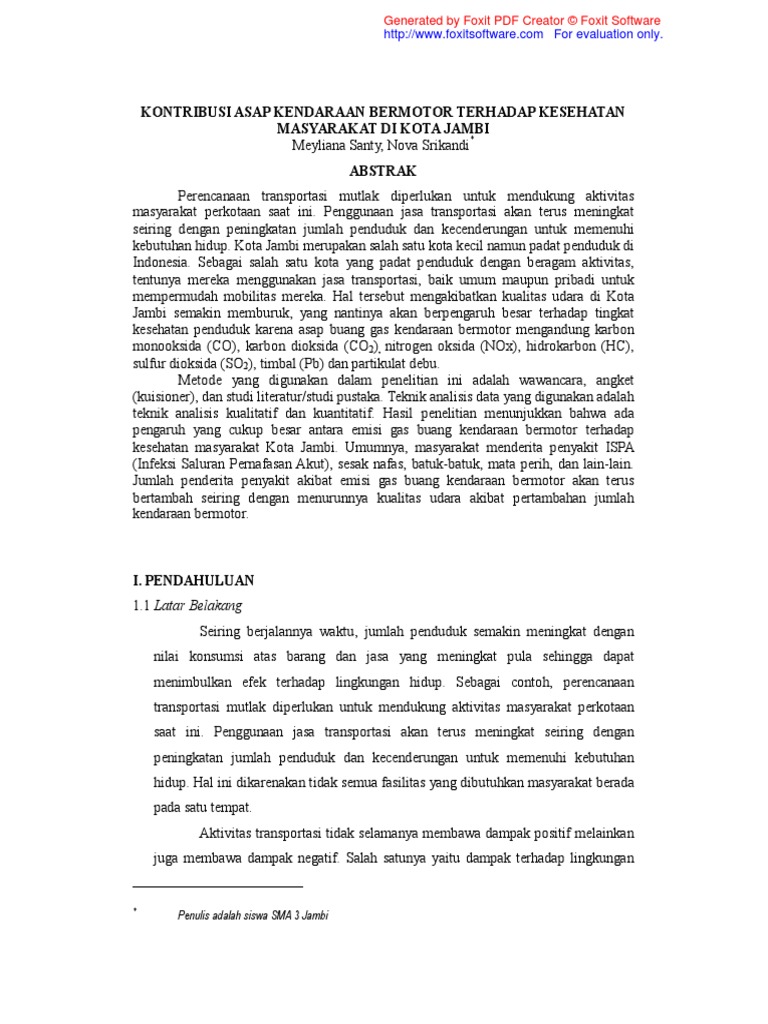 Generated by Foxit PDF Creator © Foxit Software
http://www.foxitsoftware.com For evaluation only.

KONTRIBUSI ASAP KENDARAAN BERMOTOR TERHADAP KESEHATAN MASYARAKAT DI KOTA JAMBI
Meyliana Santy, Nova Srikandi*

ABSTRAK

Perencanaan transportasi mutlak diperlukan untuk mendukung aktivitas masyarakat perkotaan saat ini. Penggunaan jasa transportasi akan terus meningkat seiring dengan peningkatan jumlah penduduk dan kecenderungan untuk memenuhi kebutuhan hidup. Kota Jambi merupakan salah satu kota kecil namun padat penduduk di Indonesia. Sebagai salah satu kota yang padat penduduk dengan beragam aktivitas, tentunya mereka menggunakan jasa transportasi, baik umum maupun pribadi untuk mempermudah mobilitas mereka. Hal tersebut mengakibatkan kualitas udara di Kota Jambi semakin memburuk, yang nantinya akan berpengaruh besar terhadap tingkat kesehatan penduduk karena asap buang gas kendaraan bermotor mengandung karbon monooksida (CO), karbon dioksida ($CO_2$), nitrogen oksida (NOx), hidrokarbon (HC), sulfur dioksida ($SO_2$), timbal (Pb) dan partikulat debu.
Metode yang digunakan dalam penelitian ini adalah wawancara, angket (kuisioner), dan studi literatur/studi pustaka. Teknik analisis data yang digunakan adalah teknik analisis kualitatif dan kuantitatif. Hasil penelitian menunjukkan bahwa ada pengaruh yang cukup besar antara emisi gas buang kendaraan bermotor terhadap kesehatan masyarakat Kota Jambi. Umumnya, masyarakat menderita penyakit ISPA (Infeksi Saluran Pernafasan Akut), sesak nafas, batuk-batuk, mata perih, dan lain-lain. Jumlah penderita penyakit akibat emisi gas buang kendaraan bermotor akan terus bertambah seiring dengan menurunnya kualitas udara akibat pertambahan jumlah kendaraan bermotor.

I. PENDAHULUAN
1.1 Latar Belakang

Seiring berjalannya waktu, jumlah penduduk semakin meningkat dengan nilai konsumsi atas barang dan jasa yang meningkat pula sehingga dapat menimbulkan efek terhadap lingkungan hidup. Sebagai contoh, perencanaan transportasi mutlak diperlukan untuk mendukung aktivitas masyarakat perkotaan saat ini. Penggunaan jasa transportasi akan terus meningkat seiring dengan peningkatan jumlah penduduk dan kecenderungan untuk memenuhi kebutuhan hidup. Hal ini dikarenakan tidak semua fasilitas yang dibutuhkan masyarakat berada pada satu tempat.

Aktivitas transportasi tidak selamanya membawa dampak positif melainkan juga membawa dampak negatif. Salah satunya yaitu dampak terhadap lingkungan

* Penulis adalah siswa SMA 3 Jambi